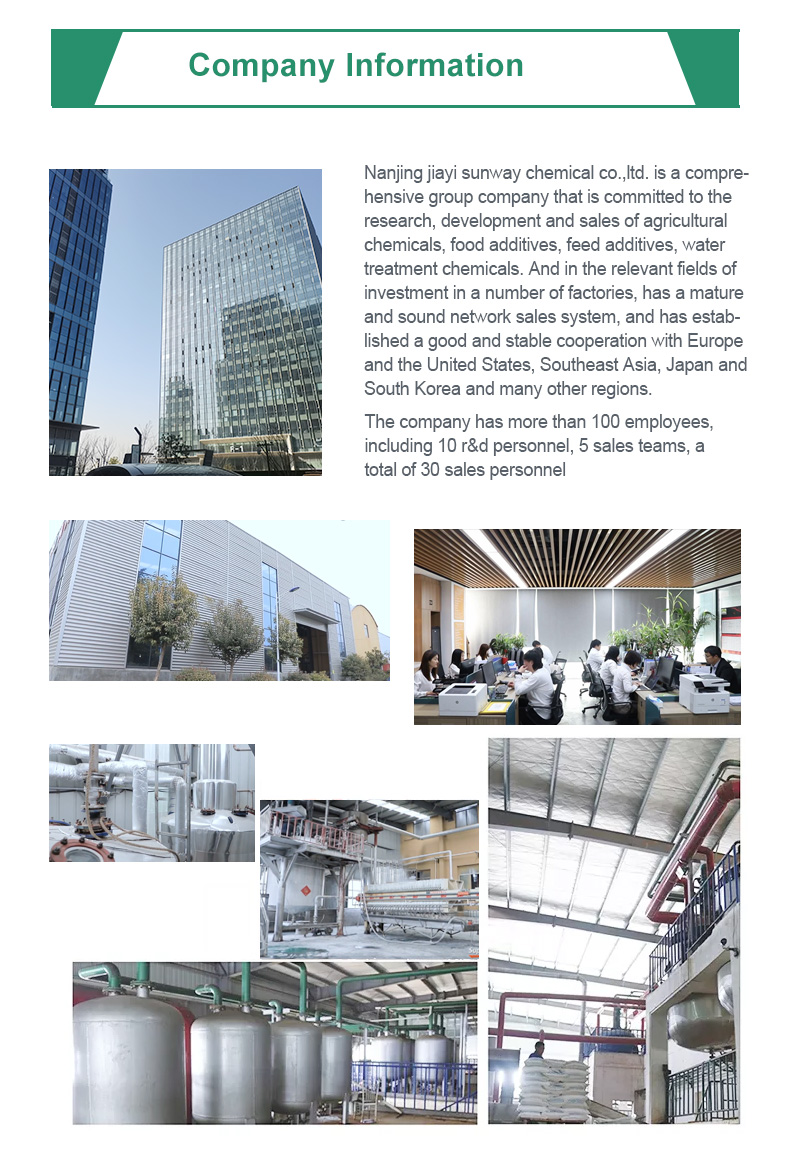 Company Information

Nanjing jiayi sunway chemical co.,ltd. is a comprehensive group company that is committed to the research, development and sales of agricultural chemicals, food additives, feed additives, water treatment chemicals. And in the relevant fields of investment in a number of factories, has a mature and sound network sales system, and has established a good and stable cooperation with Europe and the United States, Southeast Asia, Japan and South Korea and many other regions.

The company has more than 100 employees, including 10 r&d personnel, 5 sales teams, a total of 30 sales personnel